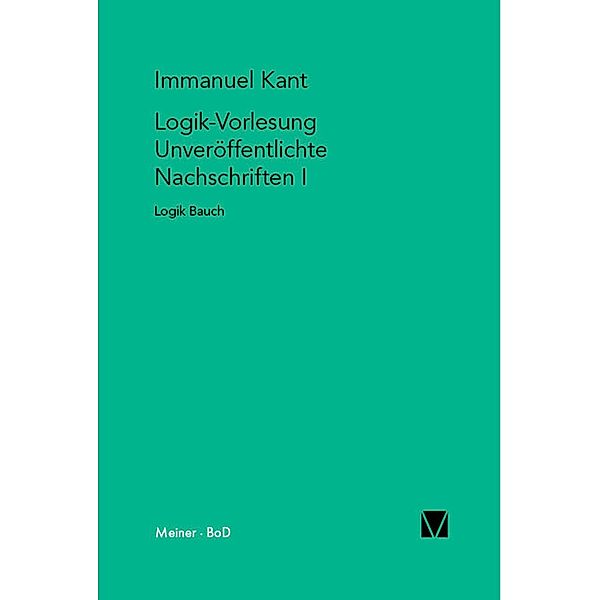 Immanuel Kant

Logik-Vorlesung
Unveröffentlichte
Nachschriften I

Logik Bauch

Meiner · BoD